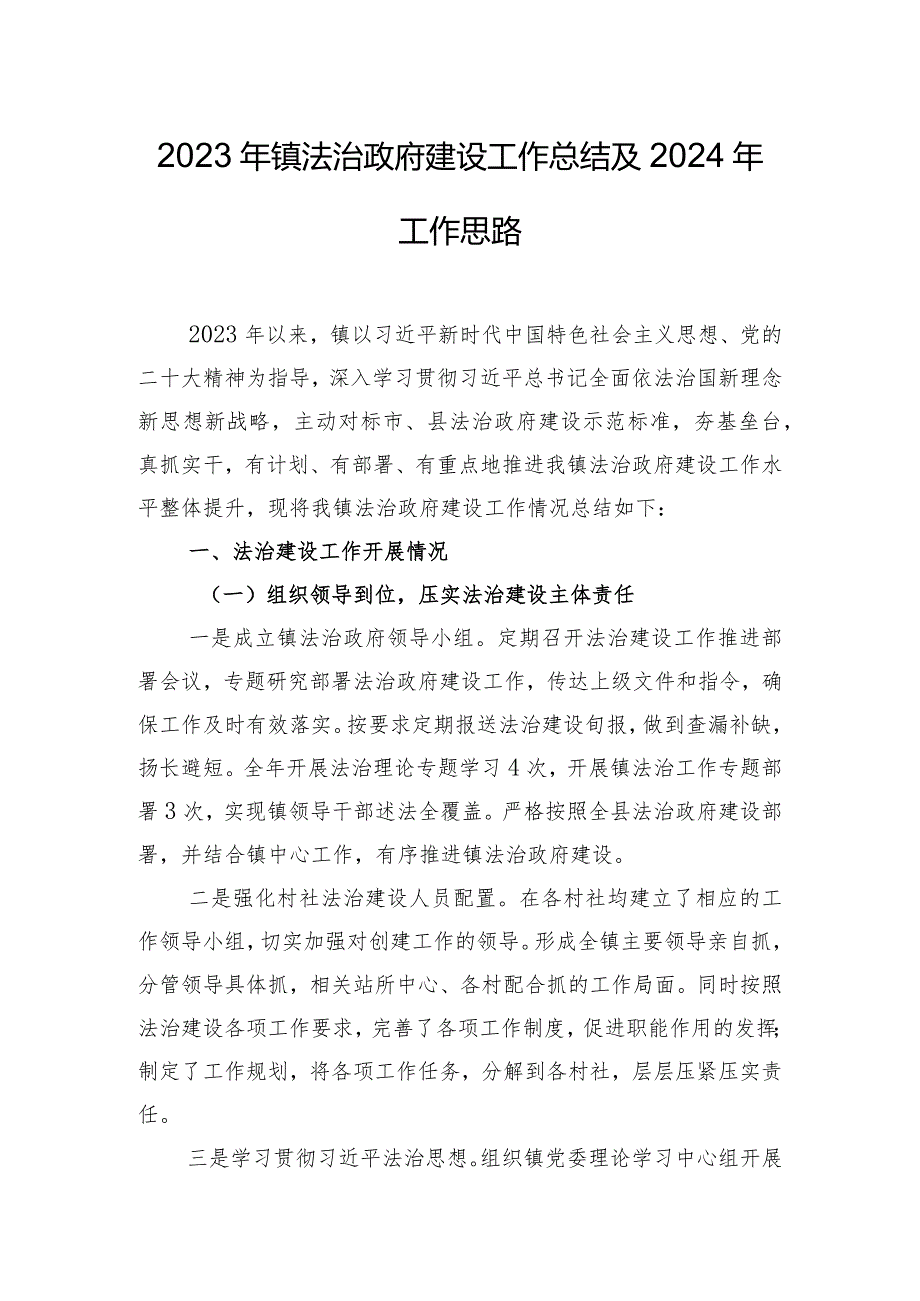 2023年镇法治政府建设工作总结及2024年工作思路

2023年以来，镇以习近平新时代中国特色社会主义思想、党的二十大精神为指导，深入学习贯彻习近平总书记全面依法治国新理念新思想新战略，主动对标市、县法治政府建设示范标准，夯基垒台，真抓实干，有计划、有部署、有重点地推进我镇法治政府建设工作水平整体提升，现将我镇法治政府建设工作情况总结如下：

一、法治建设工作开展情况

（一）组织领导到位，压实法治建设主体责任

一是成立镇法治政府领导小组。定期召开法治建设工作推进部署会议，专题研究部署法治政府建设工作，传达上级文件和指令，确保工作及时有效落实。按要求定期报送法治建设旬报，做到查漏补缺，扬长避短。全年开展法治理论专题学习4次，开展镇法治工作专题部署3次，实现镇领导干部述法全覆盖。严格按照全县法治政府建设部署，并结合镇中心工作，有序推进镇法治政府建设。

二是强化村社法治建设人员配置。在各村社均建立了相应的工作领导小组，切实加强对创建工作的领导。形成全镇主要领导亲自抓，分管领导具体抓，相关站所中心、各村配合抓的工作局面。同时按照法治建设各项工作要求，完善了各项工作制度，促进职能作用的发挥；制定了工作规划，将各项工作任务，分解到各村社，层层压紧压实责任。

三是学习贯彻习近平法治思想。组织镇党委理论学习中心组开展